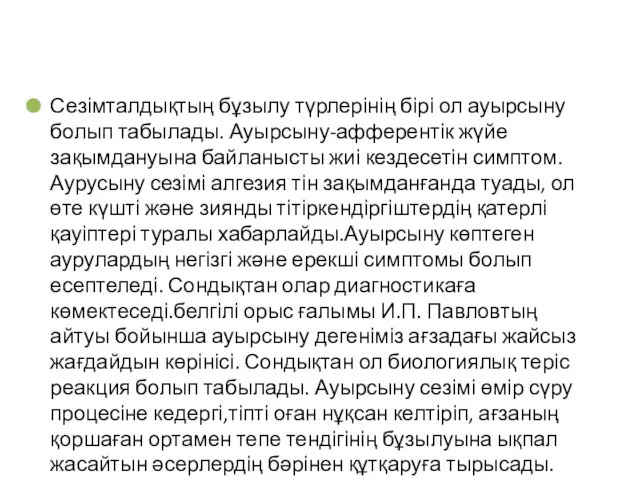 Сезімталдықтың бұзылу түрлерінің бірі ол ауырсыну болып табылады. Ауырсыну-афферентік жүйе зақымдануына байланысты жиі кездесетін симптом. Аурусыну сезімі алгезия тін зақымданғанда туады, ол өте күшті және зиянды тітіркендіргіштердің қатерлі қауіптері туралы хабарлайды.Ауырсыну көптеген аурулардың негізгі және ерекші симптомы болып есептеледі. Сондықтан олар диагностикаға көмектеседі.белгілі орыс ғалымы И.П. Павловтың айтуы бойынша ауырсыну дегеніміз ағзадағы жайсыз жағдайдын көрінісі. Сондықтан ол биологиялық теріс реакция болып табылады. Ауырсыну сезімі өмір сүру процесіне кедергі,тіпті оған нұқсан келтіріп, ағзаның қоршаған ортамен тепе тендігінің бұзылуына ықпал жасайтын әсерлердің бәрінен құтқаруға тырысады.